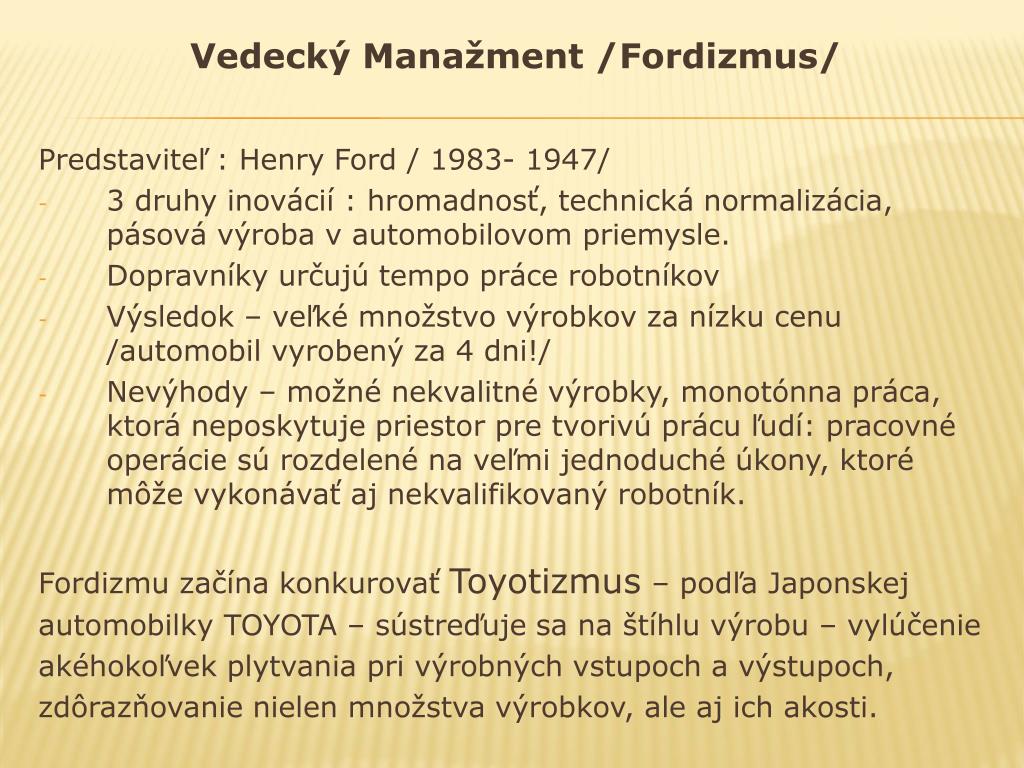 Vedecký Manažment /Fordizmus/

Predstaviteľ : Henry Ford / 1983- 1947/

- 3 druhy inovácií : hromadnosť, technická normalizácia, pásová výroba v automobilovom priemysle.
- Dopravníky určujú tempo práce robotníkov
- Výsledok – veľké množstvo výrobkov za nízku cenu /automobil vyrobený za 4 dni!/
- Nevýhody – možné nekvalitné výrobky, monotónna práca, ktorá neposkytuje priestor pre tvorivú prácu ľudí: pracovné operácie sú rozdelené na veľmi jednoduché úkony, ktoré môže vykonávať aj nekvalifikovaný robotník.

Fordizmu začína konkurovať Toyotizmus – podľa Japonskej automobilky TOYOTA – sústreďuje sa na štíhlu výrobu – vylúčenie akéhokoľvek plytvania pri výrobných vstupoch a výstupoch, zdôrazňovanie nielen množstva výrobkov, ale aj ich akosti.